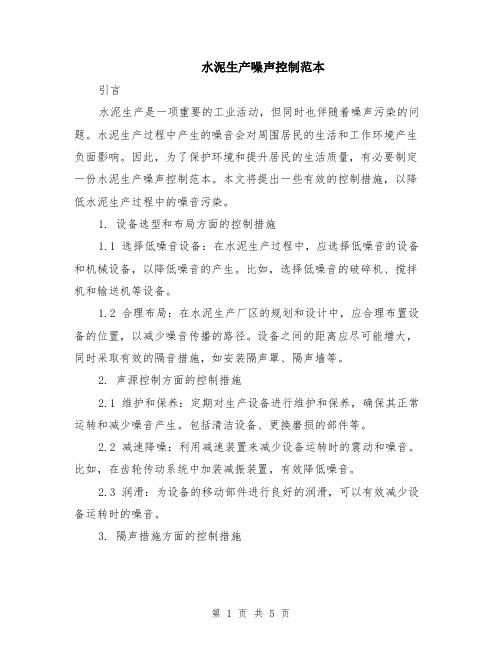 水泥生产噪声控制范本

引言

水泥生产是一项重要的工业活动，但同时也伴随着噪声污染的问题。水泥生产过程中产生的噪音会对周围居民的生活和工作环境产生负面影响。因此，为了保护环境和提升居民的生活质量，有必要制定一份水泥生产噪声控制范本。本文将提出一些有效的控制措施，以降低水泥生产过程中的噪音污染。

1. 设备选型和布局方面的控制措施

1.1 选择低噪音设备：在水泥生产过程中，应选择低噪音的设备和机械设备，以降低噪音的产生。比如，选择低噪音的破碎机、搅拌机和输送机等设备。

1.2 合理布局：在水泥生产厂区的规划和设计中，应合理布置设备的位置，以减少噪音传播的路径。设备之间的距离应尽可能增大，同时采取有效的隔音措施，如安装隔声罩、隔声墙等。

2. 声源控制方面的控制措施

2.1 维护和保养：定期对生产设备进行维护和保养，确保其正常运转和减少噪音产生。包括清洁设备、更换磨损的部件等。

2.2 减速降噪：利用减速装置来减少设备运转时的震动和噪音。比如，在齿轮传动系统中加装减振装置，有效降低噪音。

2.3 润滑：为设备的移动部件进行良好的润滑，可以有效减少设备运转时的噪音。

3. 隔声措施方面的控制措施

第 1 页 共 5 页